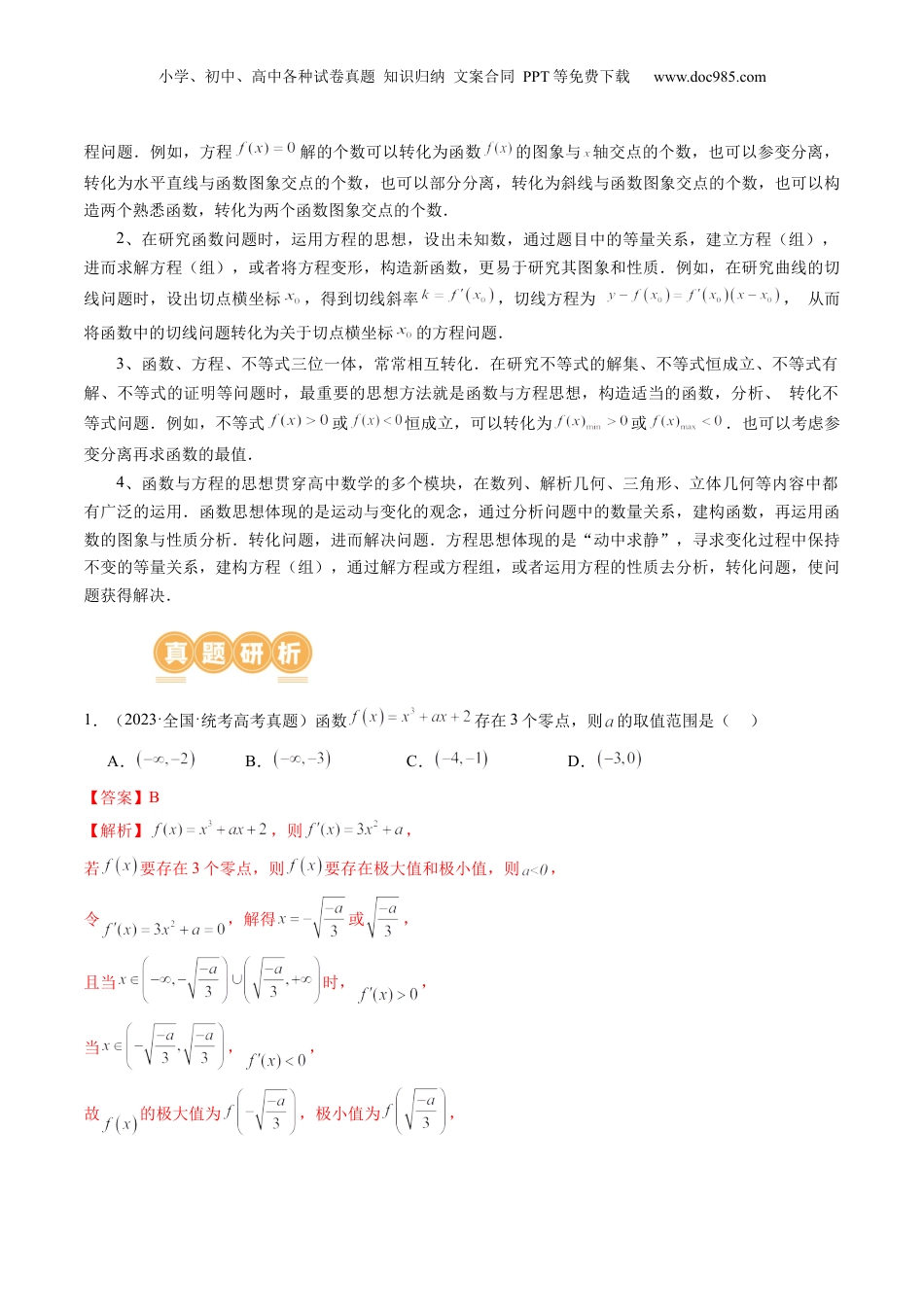 小学、初中、高中各种试卷真题 知识归纳 文案合同 PPT 等免费下载 www.doc985.com

程问题．例如，方程 $f(x)=0$ 解的个数可以转化为函数 $f(x)$ 的图象与 $x$ 轴交点的个数，也可以参变分离，转化为水平直线与函数图象交点的个数，也可以部分分离，转化为斜线与函数图象交点的个数，也可以构造两个熟悉函数，转化为两个函数图象交点的个数．

2、在研究函数问题时，运用方程的思想，设出未知数，通过题目中的等量关系，建立方程（组），进而求解方程（组），或者将方程变形，构造新函数，更易于研究其图象和性质．例如，在研究曲线的切线问题时，设出切点横坐标 $x_0$，得到切线斜率 $k=f'(x_0)$，切线方程为 $y-f(x_0)=f'(x_0)(x-x_0)$， 从而将函数中的切线问题转化为关于切点横坐标 $x_0$ 的方程问题．

3、函数、方程、不等式三位一体，常常相互转化．在研究不等式的解集、不等式恒成立、不等式有解、不等式的证明等问题时，最重要的思想方法就是函数与方程思想，构造适当的函数，分析、 转化不等式问题．例如，不等式 $f(x)>0$ 或 $f(x)<0$ 恒成立，可以转化为 $f(x)_{\min}>0$ 或 $f(x)_{\max}<0$．也可以考虑参变分离再求函数的最值．

4、函数与方程的思想贯穿高中数学的多个模块，在数列、解析几何、三角形、立体几何等内容中都有广泛的运用．函数思想体现的是运动与变化的观念，通过分析问题中的数量关系，建构函数，再运用函数的图象与性质分析．转化问题，进而解决问题．方程思想体现的是“动中求静”，寻求变化过程中保持不变的等量关系，建构方程（组），通过解方程或方程组，或者运用方程的性质去分析，转化问题，使问题获得解决．

真题研析

1．（2023·全国·统考高考真题）函数 $f(x)=x^3+ax+2$ 存在 3 个零点，则 $a$ 的取值范围是（　）

A．$(-\infty,-2)$　　B．$(-\infty,-3)$　　C．$(-4,-1)$　　D．$(-3,0)$

【答案】B

【解析】$f(x)=x^3+ax+2$，则 $f'(x)=3x^2+a$，

若 $f(x)$ 要存在 3 个零点，则 $f(x)$ 要存在极大值和极小值，则 $a<0$，

令 $f'(x)=3x^2+a=0$，解得 $x=-\sqrt{\frac{-a}{3}}$ 或 $\sqrt{\frac{-a}{3}}$，

且当 $x\in\left(-\infty,-\sqrt{\frac{-a}{3}}\right)\cup\left(\sqrt{\frac{-a}{3}},+\infty\right)$ 时，$f'(x)>0$，

当 $x\in\left(-\sqrt{\frac{-a}{3}},\sqrt{\frac{-a}{3}}\right)$，$f'(x)<0$，

故 $f(x)$ 的极大值为 $f\left(-\sqrt{\frac{-a}{3}}\right)$，极小值为 $f\left(\sqrt{\frac{-a}{3}}\right)$，